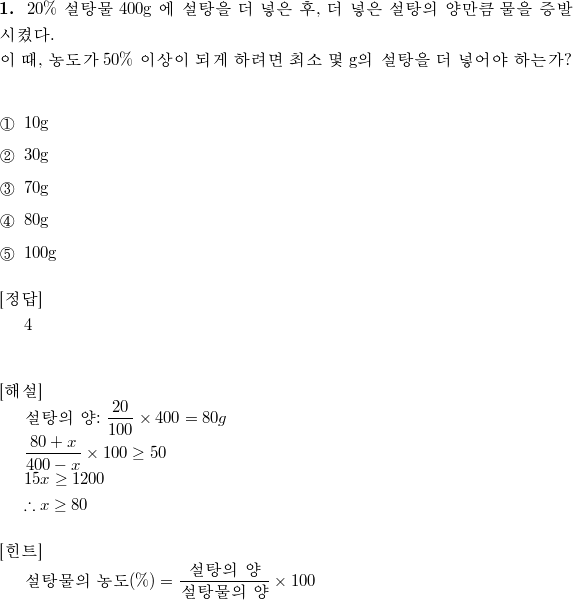 **1.** 20% 설탕물 400g 에 설탕을 더 넣은 후, 더 넣은 설탕의 양만큼 물을 증발시켰다.
이 때, 농도가 50% 이상이 되게 하려면 최소 몇 g의 설탕을 더 넣어야 하는가?

① 10g

② 30g

③ 70g

④ 80g

⑤ 100g

[정답]
4

[해설]
설탕의 양: $\frac{20}{100} \times 400 = 80g$
$\frac{80+x}{400-x} \times 100 \geq 50$
$15x \geq 1200$
$\therefore x \geq 80$

[힌트]
설탕물의 농도(%) $= \frac{\text{설탕의 양}}{\text{설탕물의 양}} \times 100$